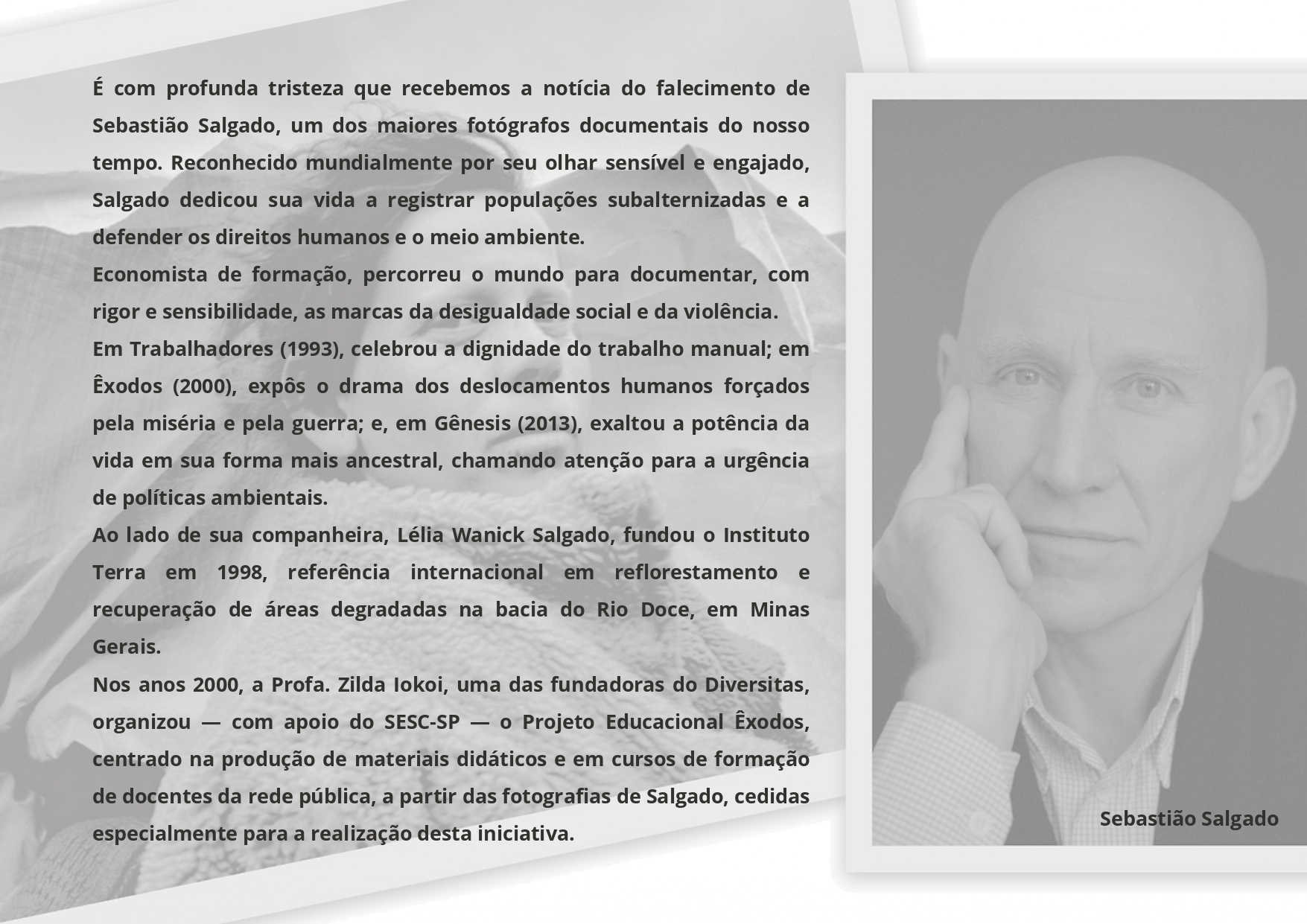 É com profunda tristeza que recebemos a notícia do falecimento de Sebastião Salgado, um dos maiores fotógrafos documentais do nosso tempo. Reconhecido mundialmente por seu olhar sensível e engajado, Salgado dedicou sua vida a registrar populações subalternizadas e a defender os direitos humanos e o meio ambiente.

Economista de formação, percorreu o mundo para documentar, com rigor e sensibilidade, as marcas da desigualdade social e da violência.

Em Trabalhadores (1993), celebrou a dignidade do trabalho manual; em Êxodos (2000), expôs o drama dos deslocamentos humanos forçados pela miséria e pela guerra; e, em Gênesis (2013), exaltou a potência da vida em sua forma mais ancestral, chamando atenção para a urgência de políticas ambientais.

Ao lado de sua companheira, Lélia Wanick Salgado, fundou o Instituto Terra em 1998, referência internacional em reflorestamento e recuperação de áreas degradadas na bacia do Rio Doce, em Minas Gerais.

Nos anos 2000, a Profa. Zilda Iokoi, uma das fundadoras do Diversitas, organizou — com apoio do SESC-SP — o Projeto Educacional Êxodos, centrado na produção de materiais didáticos e em cursos de formação de docentes da rede pública, a partir das fotografias de Salgado, cedidas especialmente para a realização desta iniciativa.

Sebastião Salgado